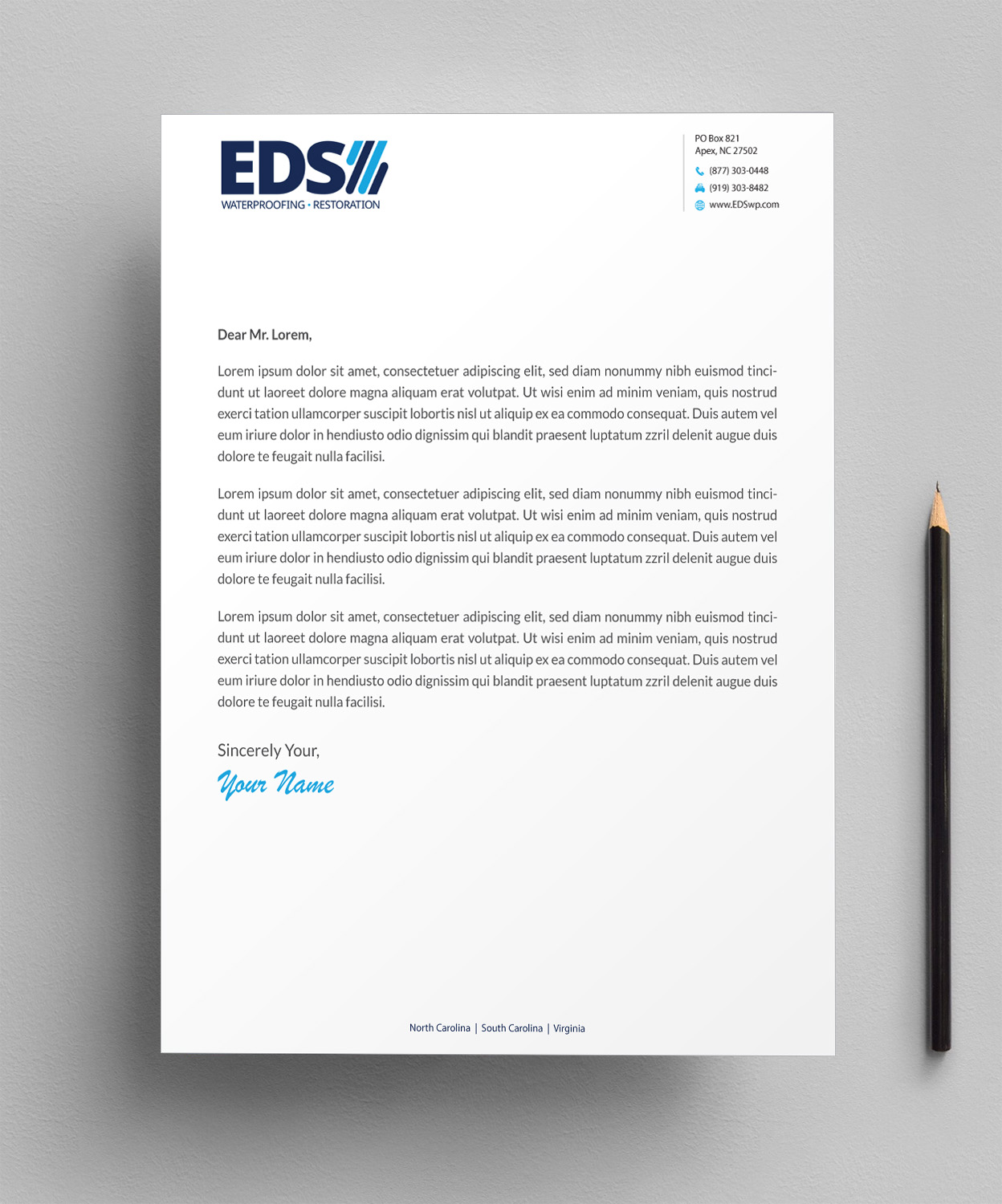 EDS
WATERPROOFING • RESTORATION

PO Box 821
Apex, NC 27502
(877) 303-0448
(919) 303-8482
www.EDSwp.com

Dear Mr. Lorem,

Lorem ipsum dolor sit amet, consectetuer adipiscing elit, sed diam nonummy nibh euismod tincidunt ut laoreet dolore magna aliquam erat volutpat. Ut wisi enim ad minim veniam, quis nostrud exerci tation ullamcorper suscipit lobortis nisl ut aliquip ex ea commodo consequat. Duis autem vel eum iriure dolor in hendiusto odio dignissim qui blandit praesent luptatum zzril delenit augue duis dolore te feugait nulla facilisi.

Lorem ipsum dolor sit amet, consectetuer adipiscing elit, sed diam nonummy nibh euismod tincidunt ut laoreet dolore magna aliquam erat volutpat. Ut wisi enim ad minim veniam, quis nostrud exerci tation ullamcorper suscipit lobortis nisl ut aliquip ex ea commodo consequat. Duis autem vel eum iriure dolor in hendiusto odio dignissim qui blandit praesent luptatum zzril delenit augue duis dolore te feugait nulla facilisi.

Lorem ipsum dolor sit amet, consectetuer adipiscing elit, sed diam nonummy nibh euismod tincidunt ut laoreet dolore magna aliquam erat volutpat. Ut wisi enim ad minim veniam, quis nostrud exerci tation ullamcorper suscipit lobortis nisl ut aliquip ex ea commodo consequat. Duis autem vel eum iriure dolor in hendiusto odio dignissim qui blandit praesent luptatum zzril delenit augue duis dolore te feugait nulla facilisi.

Sincerely Your,
Your Name

North Carolina | South Carolina | Virginia